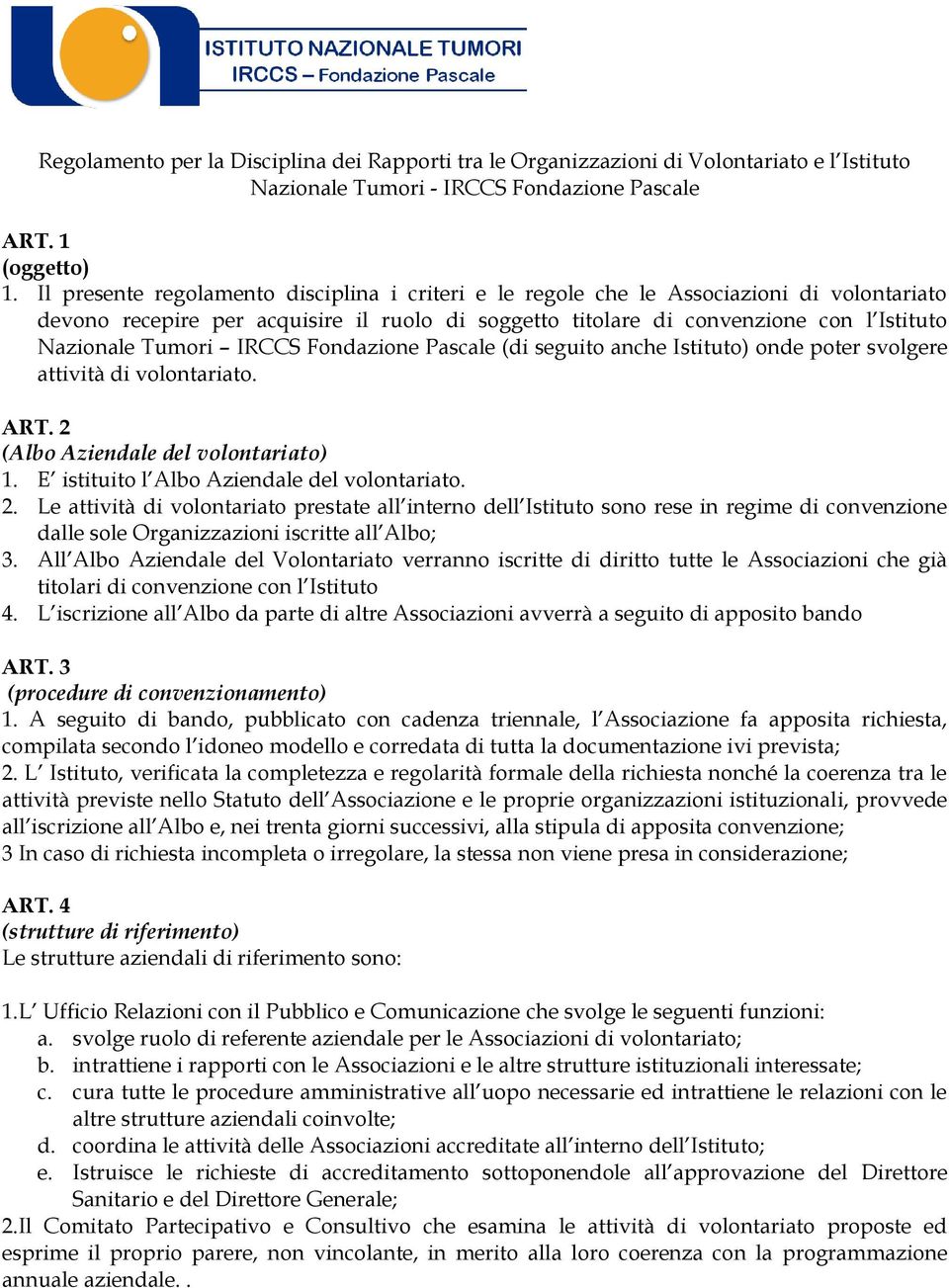 ISTITUTO NAZIONALE TUMORI
IRCCS – Fondazione Pascale

Regolamento per la Disciplina dei Rapporti tra le Organizzazioni di Volontariato e l'Istituto Nazionale Tumori - IRCCS Fondazione Pascale

ART. 1
(oggetto)
1. Il presente regolamento disciplina i criteri e le regole che le Associazioni di volontariato devono recepire per acquisire il ruolo di soggetto titolare di convenzione con l'Istituto Nazionale Tumori – IRCCS Fondazione Pascale (di seguito anche Istituto) onde poter svolgere attività di volontariato.

ART. 2
(Albo Aziendale del volontariato)
1. E' istituito l'Albo Aziendale del volontariato.
2. Le attività di volontariato prestate all'interno dell'Istituto sono rese in regime di convenzione dalle sole Organizzazioni iscritte all'Albo;
3. All'Albo Aziendale del Volontariato verranno iscritte di diritto tutte le Associazioni che già titolari di convenzione con l'Istituto
4. L'iscrizione all'Albo da parte di altre Associazioni avverrà a seguito di apposito bando

ART. 3
(procedure di convenzionamento)
1. A seguito di bando, pubblicato con cadenza triennale, l'Associazione fa apposita richiesta, compilata secondo l'idoneo modello e corredata di tutta la documentazione ivi prevista;
2. L' Istituto, verificata la completezza e regolarità formale della richiesta nonché la coerenza tra le attività previste nello Statuto dell'Associazione e le proprie organizzazioni istituzionali, provvede all'iscrizione all'Albo e, nei trenta giorni successivi, alla stipula di apposita convenzione;
3 In caso di richiesta incompleta o irregolare, la stessa non viene presa in considerazione;

ART. 4
(strutture di riferimento)
Le strutture aziendali di riferimento sono:

1.L' Ufficio Relazioni con il Pubblico e Comunicazione che svolge le seguenti funzioni:
a. svolge ruolo di referente aziendale per le Associazioni di volontariato;
b. intrattiene i rapporti con le Associazioni e le altre strutture istituzionali interessate;
c. cura tutte le procedure amministrative all'uopo necessarie ed intrattiene le relazioni con le altre strutture aziendali coinvolte;
d. coordina le attività delle Associazioni accreditate all'interno dell'Istituto;
e. Istruisce le richieste di accreditamento sottoponendole all'approvazione del Direttore Sanitario e del Direttore Generale;
2.Il Comitato Partecipativo e Consultivo che esamina le attività di volontariato proposte ed esprime il proprio parere, non vincolante, in merito alla loro coerenza con la programmazione annuale aziendale. .